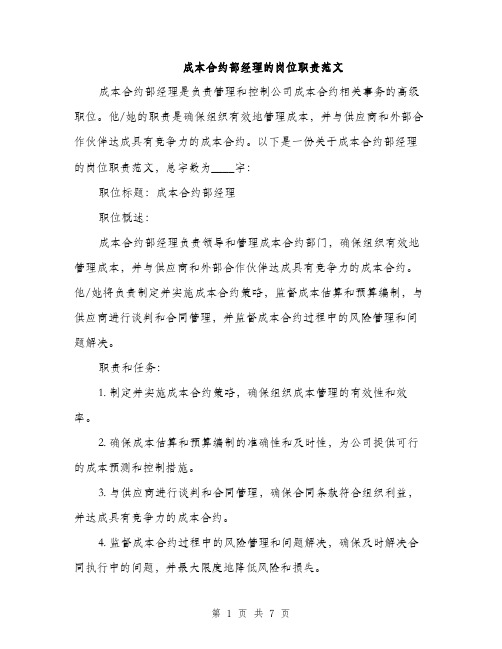 成本合约部经理的岗位职责范文

成本合约部经理是负责管理和控制公司成本合约相关事务的高级职位。他/她的职责是确保组织有效地管理成本，并与供应商和外部合作伙伴达成具有竞争力的成本合约。以下是一份关于成本合约部经理的岗位职责范文，总字数为____字：

职位标题：成本合约部经理

职位概述：

成本合约部经理负责领导和管理成本合约部门，确保组织有效地管理成本，并与供应商和外部合作伙伴达成具有竞争力的成本合约。他/她将负责制定并实施成本合约策略，监督成本估算和预算编制，与供应商进行谈判和合同管理，并监督成本合约过程中的风险管理和问题解决。

职责和任务：

1. 制定并实施成本合约策略，确保组织成本管理的有效性和效率。

2. 确保成本估算和预算编制的准确性和及时性，为公司提供可行的成本预测和控制措施。

3. 与供应商进行谈判和合同管理，确保合同条款符合组织利益，并达成具有竞争力的成本合约。

4. 监督成本合约过程中的风险管理和问题解决，确保及时解决合同执行中的问题，并最大限度地降低风险和损失。

第 1 页 共 7 页